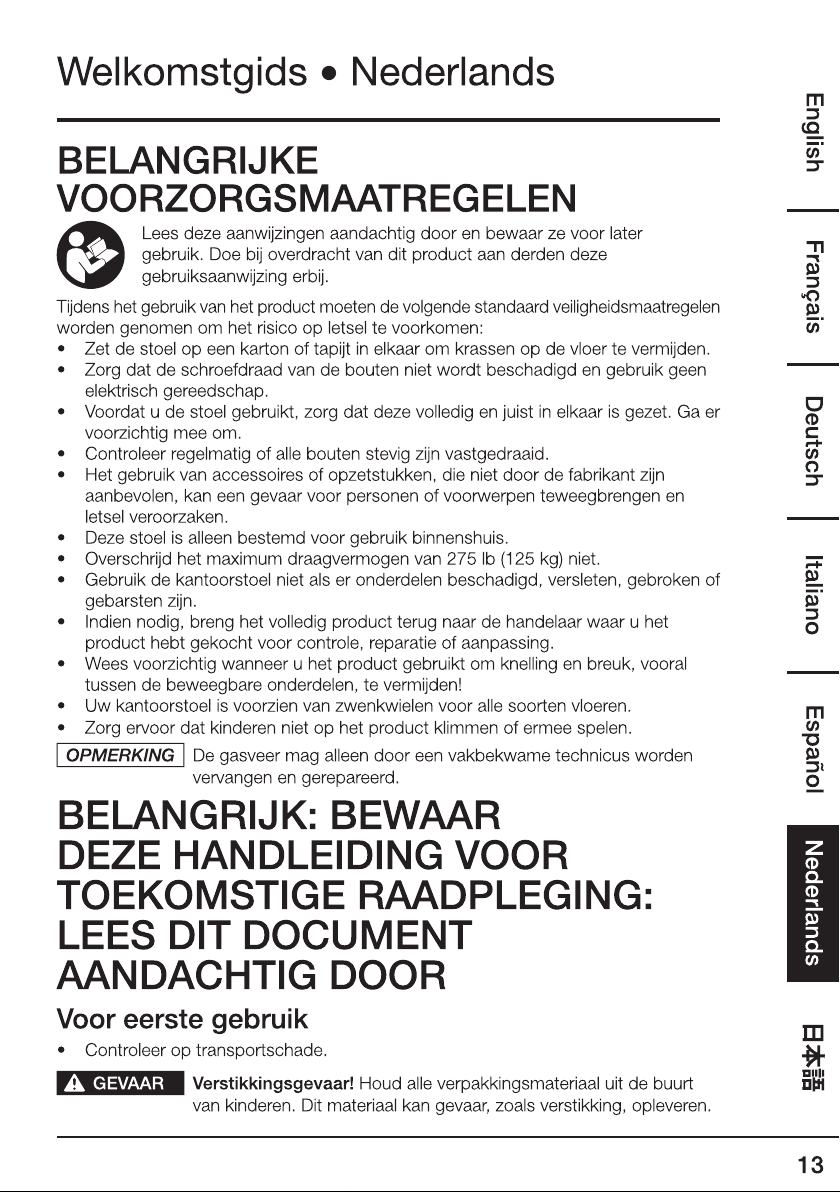 Welkomstgids • Nederlands

BELANGRIJKE VOORZORGSMAATREGELEN

Lees deze aanwijzingen aandachtig door en bewaar ze voor later gebruik. Doe bij overdracht van dit product aan derden deze gebruiksaanwijzing erbij.

Tijdens het gebruik van het product moeten de volgende standaard veiligheidsmaatregelen worden genomen om het risico op letsel te voorkomen:
• Zet de stoel op een karton of tapijt in elkaar om krassen op de vloer te vermijden.
• Zorg dat de schroefdraad van de bouten niet wordt beschadigd en gebruik geen elektrisch gereedschap.
• Voordat u de stoel gebruikt, zorg dat deze volledig en juist in elkaar is gezet. Ga er voorzichtig mee om.
• Controleer regelmatig of alle bouten stevig zijn vastgedraaid.
• Het gebruik van accessoires of opzetstukken, die niet door de fabrikant zijn aanbevolen, kan een gevaar voor personen of voorwerpen teweegbrengen en letsel veroorzaken.
• Deze stoel is alleen bestemd voor gebruik binnenshuis.
• Overschrijd het maximum draagvermogen van 275 lb (125 kg) niet.
• Gebruik de kantoorstoel niet als er onderdelen beschadigd, versleten, gebroken of gebarsten zijn.
• Indien nodig, breng het volledig product terug naar de handelaar waar u het product hebt gekocht voor controle, reparatie of aanpassing.
• Wees voorzichtig wanneer u het product gebruikt om knelling en breuk, vooral tussen de beweegbare onderdelen, te vermijden!
• Uw kantoorstoel is voorzien van zwenkwielen voor alle soorten vloeren.
• Zorg ervoor dat kinderen niet op het product klimmen of ermee spelen.

OPMERKING De gasveer mag alleen door een vakbekwame technicus worden vervangen en gerepareerd.

BELANGRIJK: BEWAAR DEZE HANDLEIDING VOOR TOEKOMSTIGE RAADPLEGING: LEES DIT DOCUMENT AANDACHTIG DOOR

Voor eerste gebruik
• Controleer op transportschade.

GEVAAR Verstikkingsgevaar! Houd alle verpakkingsmateriaal uit de buurt van kinderen. Dit materiaal kan gevaar, zoals verstikking, opleveren.

English
Français
Deutsch
Italiano
Español
Nederlands
日本語

13